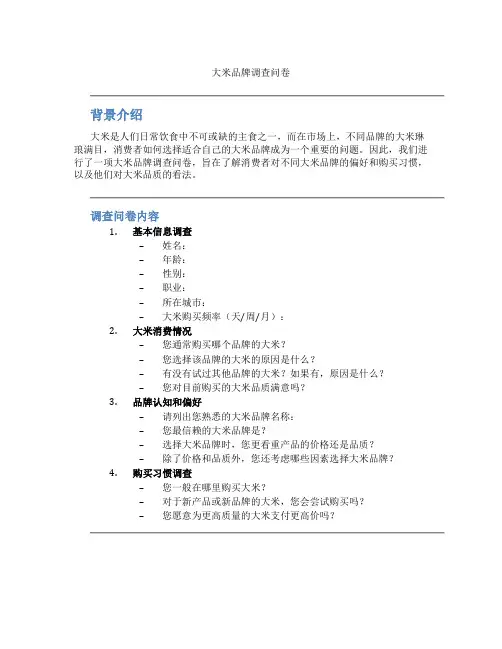 大米品牌调查问卷

背景介绍

大米是人们日常饮食中不可或缺的主食之一，而在市场上，不同品牌的大米琳琅满目，消费者如何选择适合自己的大米品牌成为一个重要的问题。因此，我们进行了一项大米品牌调查问卷，旨在了解消费者对不同大米品牌的偏好和购买习惯，以及他们对大米品质的看法。

调查问卷内容

1. 基本信息调查
– 姓名：
– 年龄：
– 性别：
– 职业：
– 所在城市：
– 大米购买频率（天/周/月）：

2. 大米消费情况
– 您通常购买哪个品牌的大米？
– 您选择该品牌的大米的原因是什么？
– 有没有试过其他品牌的大米？如果有，原因是什么？
– 您对目前购买的大米品质满意吗？

3. 品牌认知和偏好
– 请列出您熟悉的大米品牌名称：
– 您最信赖的大米品牌是？
– 选择大米品牌时，您更看重产品的价格还是品质？
– 除了价格和品质外，您还考虑哪些因素选择大米品牌？

4. 购买习惯调查
– 您一般在哪里购买大米？
– 对于新产品或新品牌的大米，您会尝试购买吗？
– 您愿意为更高质量的大米支付更高价吗？